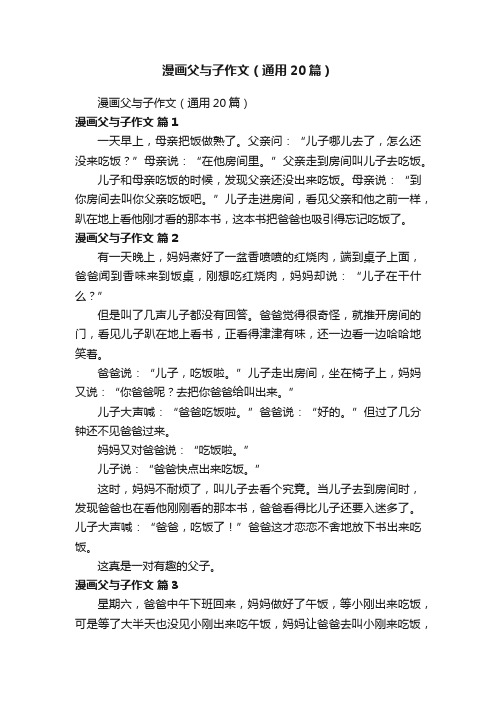 漫画父与子作文（通用20篇）

漫画父与子作文（通用20篇）

漫画父与子作文 篇1

一天早上，母亲把饭做熟了。父亲问：“儿子哪儿去了，怎么还没来吃饭？”母亲说：“在他房间里。”父亲走到房间叫儿子去吃饭。

儿子和母亲吃饭的时候，发现父亲还没出来吃饭。母亲说：“到你房间去叫你父亲吃饭吧。”儿子走进房间，看见父亲和他之前一样，趴在地上看他刚才看的那本书，这本书把爸爸也吸引得忘记吃饭了。

漫画父与子作文 篇2

有一天晚上，妈妈煮好了一盆香喷喷的红烧肉，端到桌子上面，爸爸闻到香味来到饭桌，刚想吃红烧肉，妈妈却说：“儿子在干什么？”

但是叫了几声儿子都没有回答。爸爸觉得很奇怪，就推开房间的门，看见儿子趴在地上看书，正看得津津有味，还一边看一边哈哈地笑着。

爸爸说：“儿子，吃饭啦。”儿子走出房间，坐在椅子上，妈妈又说：“你爸爸呢？去把你爸爸给叫出来。”

儿子大声喊：“爸爸吃饭啦。”爸爸说：“好的。”但过了几分钟还不见爸爸过来。

妈妈又对爸爸说：“吃饭啦。”

儿子说：“爸爸快点出来吃饭。”

这时，妈妈不耐烦了，叫儿子去看个究竟。当儿子去到房间时，发现爸爸也在看他刚刚看的那本书，爸爸看得比儿子还要入迷多了。儿子大声喊：“爸爸，吃饭了！”爸爸这才恋恋不舍地放下书出来吃饭。

这真是一对有趣的父子。

漫画父与子作文 篇3

星期六，爸爸中午下班回来，妈妈做好了午饭，等小刚出来吃饭，可是等了大半天也没见小刚出来吃午饭，妈妈让爸爸去叫小刚来吃饭，